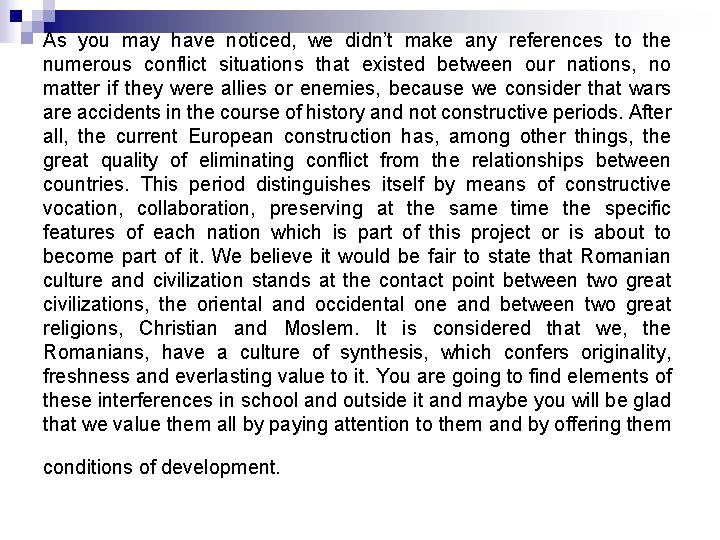 As you may have noticed, we didn't make any references to the numerous conflict situations that existed between our nations, no matter if they were allies or enemies, because we consider that wars are accidents in the course of history and not constructive periods. After all, the current European construction has, among other things, the great quality of eliminating conflict from the relationships between countries. This period distinguishes itself by means of constructive vocation, collaboration, preserving at the same time the specific features of each nation which is part of this project or is about to become part of it. We believe it would be fair to state that Romanian culture and civilization stands at the contact point between two great civilizations, the oriental and occidental one and between two great religions, Christian and Moslem. It is considered that we, the Romanians, have a culture of synthesis, which confers originality, freshness and everlasting value to it. You are going to find elements of these interferences in school and outside it and maybe you will be glad that we value them all by paying attention to them and by offering them

conditions of development.